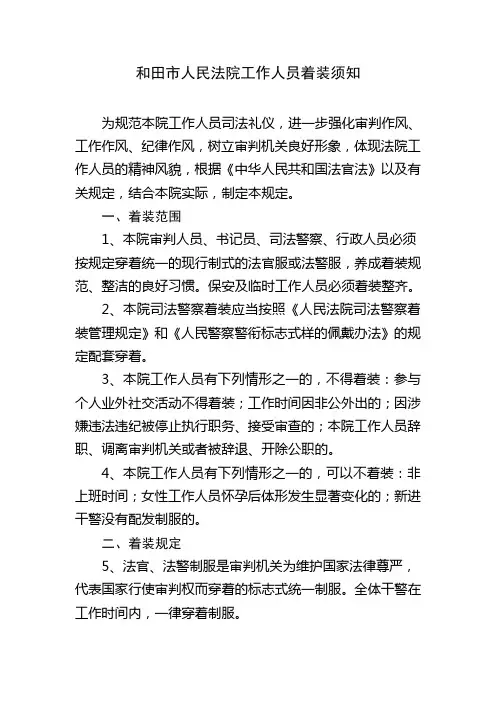 和田市人民法院工作人员着装须知

为规范本院工作人员司法礼仪，进一步强化审判作风、工作作风、纪律作风，树立审判机关良好形象，体现法院工作人员的精神风貌，根据《中华人民共和国法官法》以及有关规定，结合本院实际，制定本规定。

一、着装范围

1、本院审判人员、书记员、司法警察、行政人员必须按规定穿着统一的现行制式的法官服或法警服，养成着装规范、整洁的良好习惯。保安及临时工作人员必须着装整齐。

2、本院司法警察着装应当按照《人民法院司法警察着装管理规定》和《人民警察警衔标志式样的佩戴办法》的规定配套穿着。

3、本院工作人员有下列情形之一的，不得着装：参与个人业外社交活动不得着装；工作时间因非公外出的；因涉嫌违法违纪被停止执行职务、接受审查的；本院工作人员辞职、调离审判机关或者被辞退、开除公职的。

4、本院工作人员有下列情形之一的，可以不着装：非上班时间；女性工作人员怀孕后体形发生显著变化的；新进干警没有配发制服的。

二、着装规定

5、法官、法警制服是审判机关为维护国家法律尊严，代表国家行使审判权而穿着的标志式统一制服。全体干警在工作时间内，一律穿着制服。